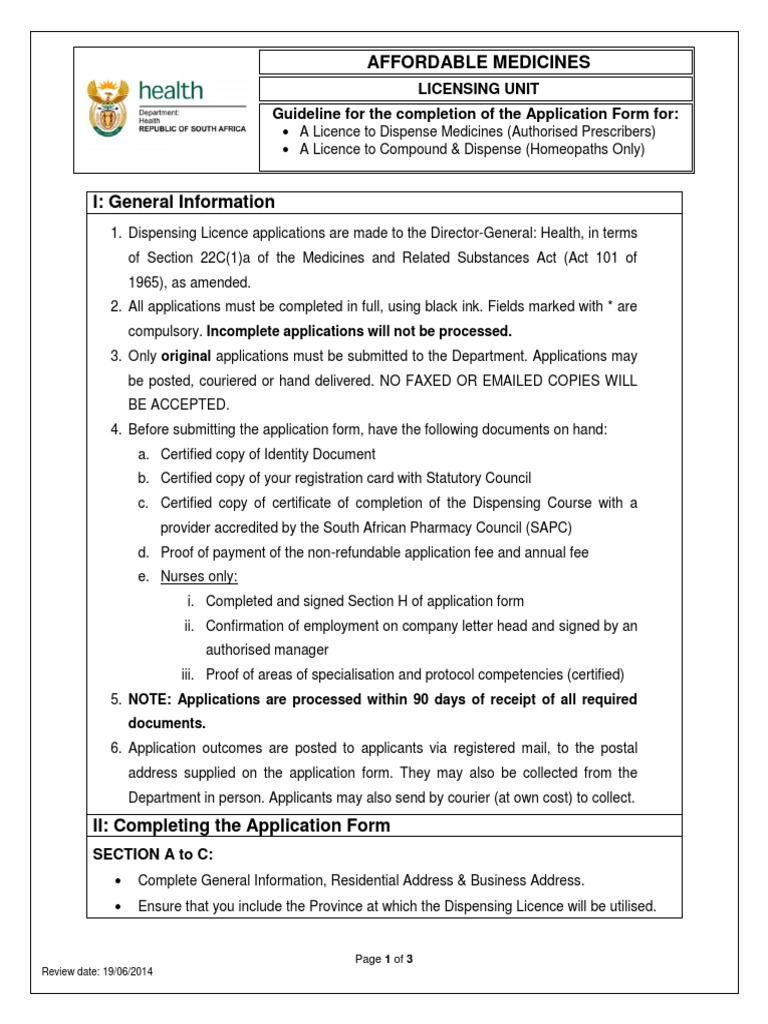 health
Department:
Health
REPUBLIC OF SOUTH AFRICA

AFFORDABLE MEDICINES

LICENSING UNIT

Guideline for the completion of the Application Form for:
• A Licence to Dispense Medicines (Authorised Prescribers)
• A Licence to Compound & Dispense (Homeopaths Only)

I: General Information

1. Dispensing Licence applications are made to the Director-General: Health, in terms of Section 22C(1)a of the Medicines and Related Substances Act (Act 101 of 1965), as amended.
2. All applications must be completed in full, using black ink. Fields marked with * are compulsory. Incomplete applications will not be processed.
3. Only original applications must be submitted to the Department. Applications may be posted, couriered or hand delivered. NO FAXED OR EMAILED COPIES WILL BE ACCEPTED.
4. Before submitting the application form, have the following documents on hand:
a. Certified copy of Identity Document
b. Certified copy of your registration card with Statutory Council
c. Certified copy of certificate of completion of the Dispensing Course with a provider accredited by the South African Pharmacy Council (SAPC)
d. Proof of payment of the non-refundable application fee and annual fee
e. Nurses only:
i. Completed and signed Section H of application form
ii. Confirmation of employment on company letter head and signed by an authorised manager
iii. Proof of areas of specialisation and protocol competencies (certified)
5. NOTE: Applications are processed within 90 days of receipt of all required documents.
6. Application outcomes are posted to applicants via registered mail, to the postal address supplied on the application form. They may also be collected from the Department in person. Applicants may also send by courier (at own cost) to collect.

II: Completing the Application Form

SECTION A to C:

• Complete General Information, Residential Address & Business Address.
• Ensure that you include the Province at which the Dispensing Licence will be utilised.

Page 1 of 3

Review date: 19/06/2014